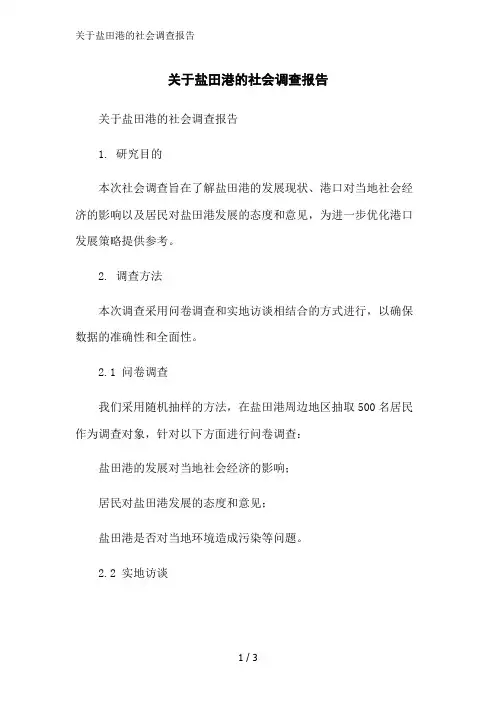 关于盐田港的社会调查报告

关于盐田港的社会调查报告

关于盐田港的社会调查报告

1. 研究目的

本次社会调查旨在了解盐田港的发展现状、港口对当地社会经济的影响以及居民对盐田港发展的态度和意见，为进一步优化港口发展策略提供参考。

2. 调查方法

本次调查采用问卷调查和实地访谈相结合的方式进行，以确保数据的准确性和全面性。

2.1 问卷调查

我们采用随机抽样的方法，在盐田港周边地区抽取500名居民作为调查对象，针对以下方面进行问卷调查：

盐田港的发展对当地社会经济的影响；

居民对盐田港发展的态度和意见；

盐田港是否对当地环境造成污染等问题。

2.2 实地访谈

1 / 3